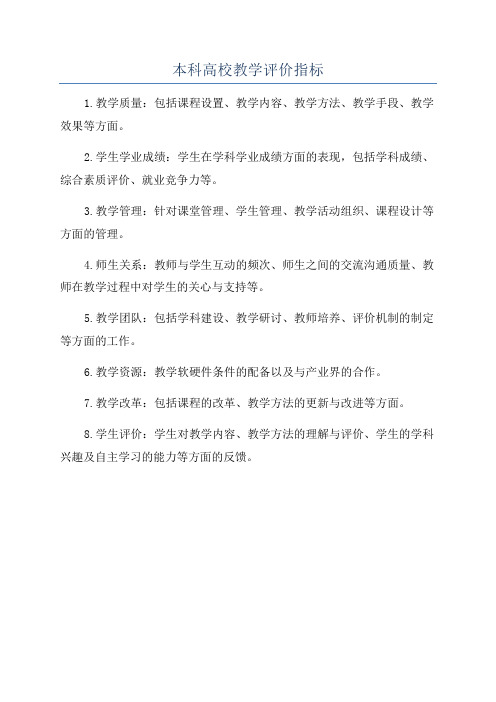 本科高校教学评价指标

1.教学质量：包括课程设置、教学内容、教学方法、教学手段、教学效果等方面。

2.学生学业成绩：学生在学科学业成绩方面的表现，包括学科成绩、综合素质评价、就业竞争力等。

3.教学管理：针对课堂管理、学生管理、教学活动组织、课程设计等方面的管理。

4.师生关系：教师与学生互动的频次、师生之间的交流沟通质量、教师在教学过程中对学生的关心与支持等。

5.教学团队：包括学科建设、教学研讨、教师培养、评价机制的制定等方面的工作。

6.教学资源：教学软硬件条件的配备以及与产业界的合作。

7.教学改革：包括课程的改革、教学方法的更新与改进等方面。

8.学生评价：学生对教学内容、教学方法的理解与评价、学生的学科兴趣及自主学习的能力等方面的反馈。